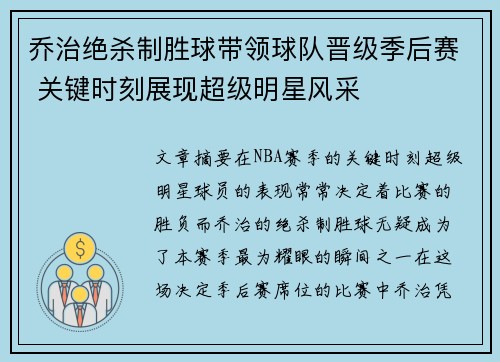 乔治绝杀制胜球带领球队晋级季后赛 关键时刻展现超级明星风采

文章摘要在NBA赛季的关键时刻超级明星球员的表现常常决定着比赛的胜负而乔治的绝杀制胜球无疑成为了本赛季最为耀眼的瞬间之一在这场决定季后赛席位的比赛中乔治凭

$